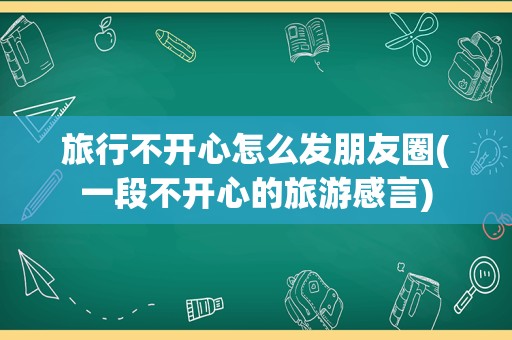 旅行不开心怎么发朋友圈(一段不开心的旅游感言)